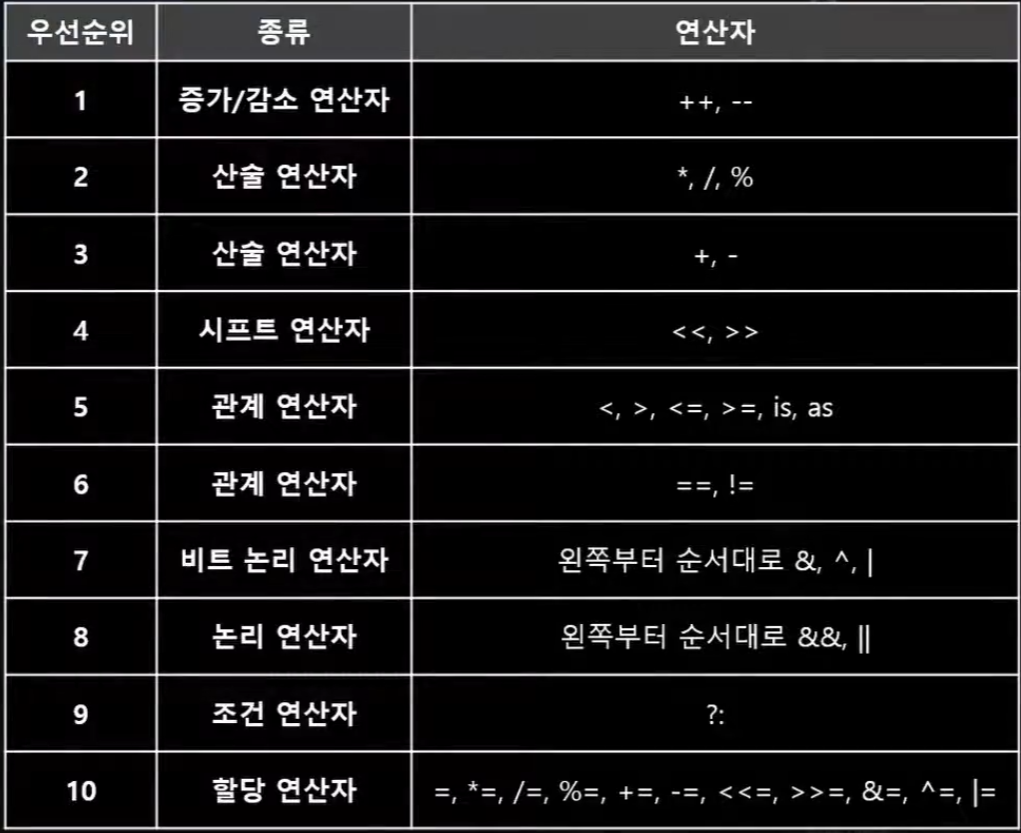 | 우선순위 | 종류 | 연산자 |
|---|---|---|
| 1 | 증가/감소 연산자 | ++, -- |
| 2 | 산술 연산자 | *, /, % |
| 3 | 산술 연산자 | +, - |
| 4 | 시프트 연산자 | <<, >> |
| 5 | 관계 연산자 | <, >, <=, >=, is, as |
| 6 | 관계 연산자 | ==, != |
| 7 | 비트 논리 연산자 | 왼쪽부터 순서대로 &, ^, \| |
| 8 | 논리 연산자 | 왼쪽부터 순서대로 &&, \|\| |
| 9 | 조건 연산자 | ?: |
| 10 | 할당 연산자 | =, *=, /=, %=, +=, -=, <<=, >>=, &=, ^=, \|= |